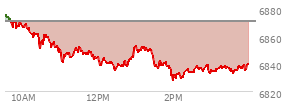 6880
6860
6840
6820
10AM
12PM
2PM